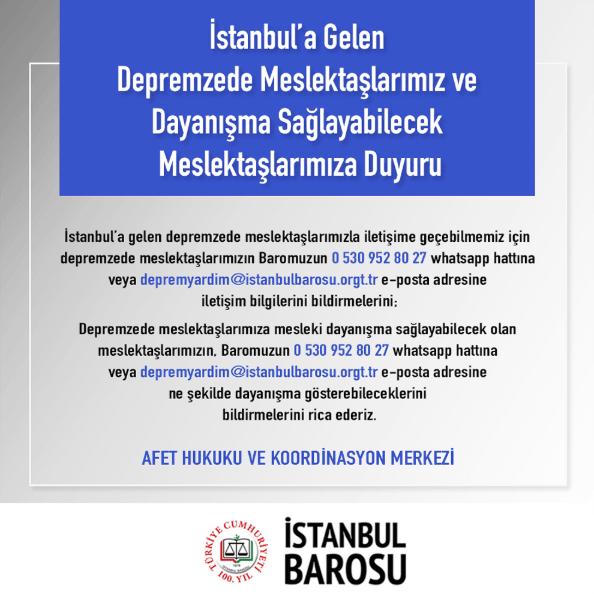 İstanbul'a Gelen
Depremzede Meslektaşlarımız ve
Dayanışma Sağlayabilecek
Meslektaşlarımıza Duyuru

İstanbul'a gelen depremzede meslektaşlarımızla iletişime geçebilmemiz için depremzede meslektaşlarımızın Baromuzun 0 530 952 80 27 whatsapp hattına veya depremyardim@istanbulbarosu.orgt.tr e-posta adresine iletişim bilgilerini bildirmelerini;

Depremzede meslektaşlarımıza mesleki dayanışma sağlayabilecek olan meslektaşlarımızın, Baromuzun 0 530 952 80 27 whatsapp hattına veya depremyardim@istanbulbarosu.orgt.tr e-posta adresine ne şekilde dayanışma gösterebileceklerini bildirmelerini rica ederiz.

AFET HUKUKU VE KOORDİNASYON MERKEZİ

TÜRKİYE CUMHURİYETİ 100. YIL

İSTANBUL
BAROSU